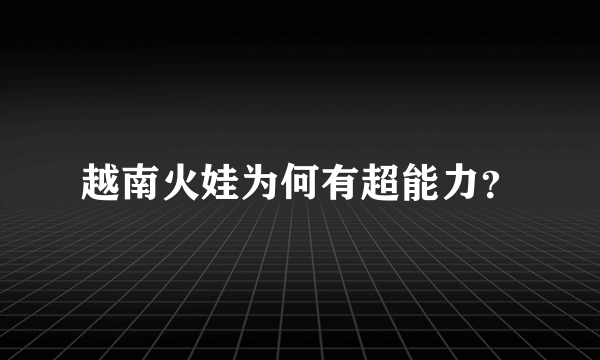 越南火娃为何有超能力?